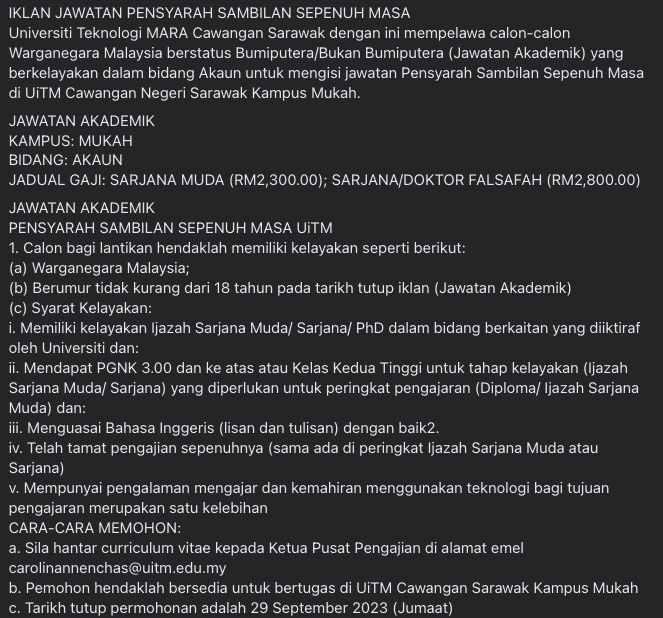 IKLAN JAWATAN PENSYARAH SAMBILAN SEPENUH MASA
Universiti Teknologi MARA Cawangan Sarawak dengan ini mempelawa calon-calon Warganegara Malaysia berstatus Bumiputera/Bukan Bumiputera (Jawatan Akademik) yang berkelayakan dalam bidang Akaun untuk mengisi jawatan Pensyarah Sambilan Sepenuh Masa di UiTM Cawangan Negeri Sarawak Kampus Mukah.

JAWATAN AKADEMIK
KAMPUS: MUKAH
BIDANG: AKAUN
JADUAL GAJI: SARJANA MUDA (RM2,300.00); SARJANA/DOKTOR FALSAFAH (RM2,800.00)

JAWATAN AKADEMIK
PENSYARAH SAMBILAN SEPENUH MASA UiTM
1. Calon bagi lantikan hendaklah memiliki kelayakan seperti berikut:
(a) Warganegara Malaysia;
(b) Berumur tidak kurang dari 18 tahun pada tarikh tutup iklan (Jawatan Akademik)
(c) Syarat Kelayakan:
i. Memiliki kelayakan Ijazah Sarjana Muda/ Sarjana/ PhD dalam bidang berkaitan yang diiktiraf oleh Universiti dan:
ii. Mendapat PGNK 3.00 dan ke atas atau Kelas Kedua Tinggi untuk tahap kelayakan (Ijazah Sarjana Muda/ Sarjana) yang diperlukan untuk peringkat pengajaran (Diploma/ Ijazah Sarjana Muda) dan:
iii. Menguasai Bahasa Inggeris (lisan dan tulisan) dengan baik2.
iv. Telah tamat pengajian sepenuhnya (sama ada di peringkat Ijazah Sarjana Muda atau Sarjana)
v. Mempunyai pengalaman mengajar dan kemahiran menggunakan teknologi bagi tujuan pengajaran merupakan satu kelebihan
CARA-CARA MEMOHON:
a. Sila hantar curriculum vitae kepada Ketua Pusat Pengajian di alamat emel carolinannenchas@uitm.edu.my
b. Pemohon hendaklah bersedia untuk bertugas di UiTM Cawangan Sarawak Kampus Mukah
c. Tarikh tutup permohonan adalah 29 September 2023 (Jumaat)